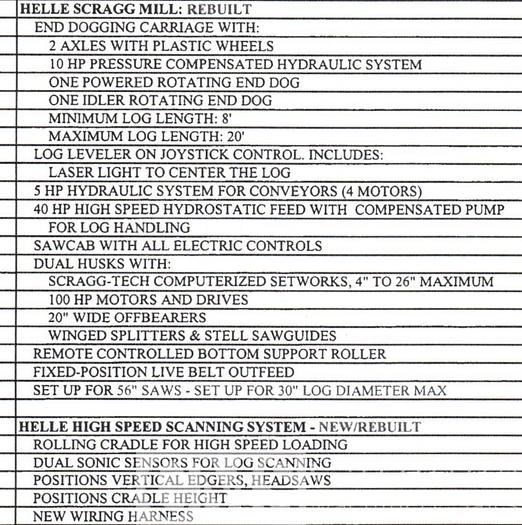 HELLE SCRAGG MILL: REBUILT
END DOGGING CARRIAGE WITH:
2 AXLES WITH PLASTIC WHEELS
10 HP PRESSURE COMPENSATED HYDRAULIC SYSTEM
ONE POWERED ROTATING END DOG
ONE IDLER ROTATING END DOG
MINIMUM LOG LENGTH: 8'
MAXIMUM LOG LENGTH: 20'
LOG LEVELER ON JOYSTICK CONTROL. INCLUDES:
LASER LIGHT TO CENTER THE LOG
5 HP HYDRAULIC SYSTEM FOR CONVEYORS (4 MOTORS)
40 HP HIGH SPEED HYDROSTATIC FEED WITH COMPENSATED PUMP FOR LOG HANDLING
SAWCAB WITH ALL ELECTRIC CONTROLS
DUAL HUSKS WITH:
SCRAGG-TECH COMPUTERIZED SETWORKS, 4" TO 26" MAXIMUM
100 HP MOTORS AND DRIVES
20" WIDE OFFBEARERS
WINGED SPLITTERS & STELL SAWGUIDES
REMOTE CONTROLLED BOTTOM SUPPORT ROLLER
FIXED-POSITION LIVE BELT OUTFEED
SET UP FOR 56" SAWS - SET UP FOR 30" LOG DIAMETER MAX

HELLE HIGH SPEED SCANNING SYSTEM - NEW/REBUILT
ROLLING CRADLE FOR HIGH SPEED LOADING
DUAL SONIC SENSORS FOR LOG SCANNING
POSITIONS VERTICAL EDGERS, HEADSAWS
POSITIONS CRADLE HEIGHT
NEW WIRING HARNESS